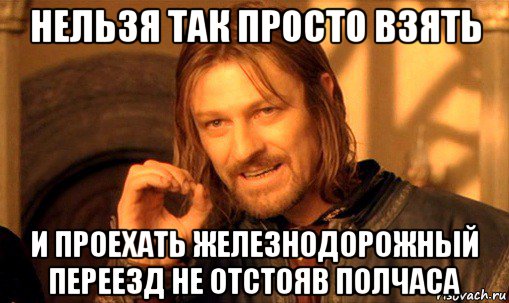 НЕЛЬЗЯ ТАК ПРОСТО ВЗЯТЬ

И ПРОЕХАТЬ ЖЕЛЕЗНОДОРОЖНЫЙ ПЕРЕЕЗД НЕ ОТСТОЯВ ПОЛЧАСА

risovach.ru